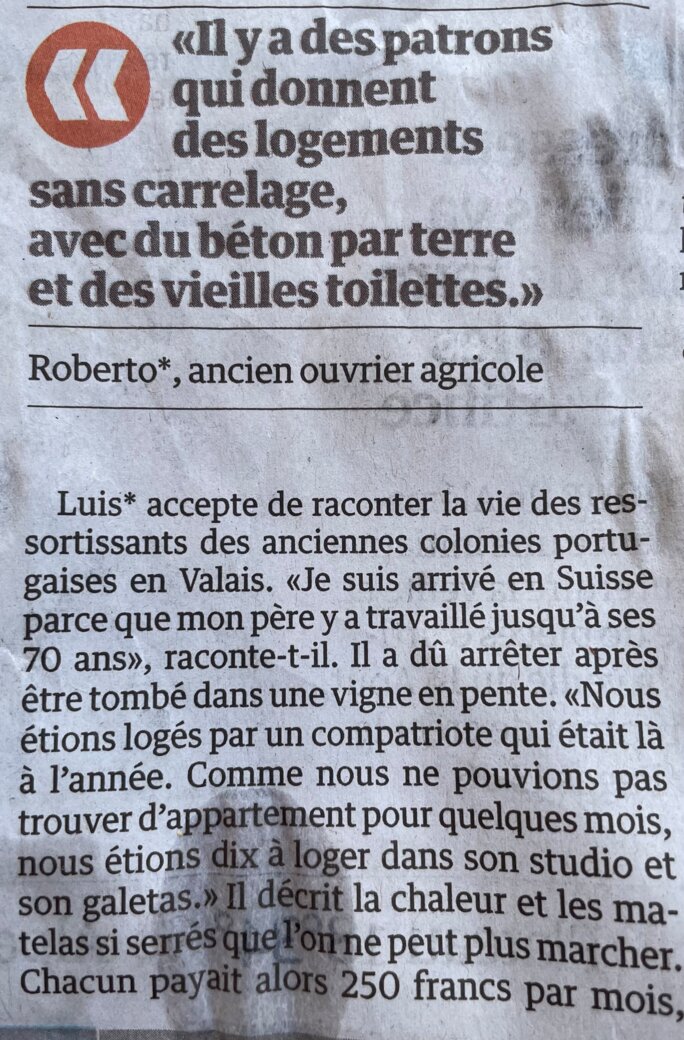 «Il y a des patrons qui donnent des logements sans carrelage, avec du béton par terre et des vieilles toilettes.»

Roberto*, ancien ouvrier agricole

Luis* accepte de raconter la vie des ressortissants des anciennes colonies portugaises en Valais. «Je suis arrivé en Suisse parce que mon père y a travaillé jusqu'à ses 70 ans», raconte-t-il. Il a dû arrêter après être tombé dans une vigne en pente. «Nous étions logés par un compatriote qui était là à l'année. Comme nous ne pouvions pas trouver d'appartement pour quelques mois, nous étions dix à loger dans son studio et son galetas.» Il décrit la chaleur et les matelas si serrés que l'on ne peut plus marcher. Chacun payait alors 250 francs par mois,